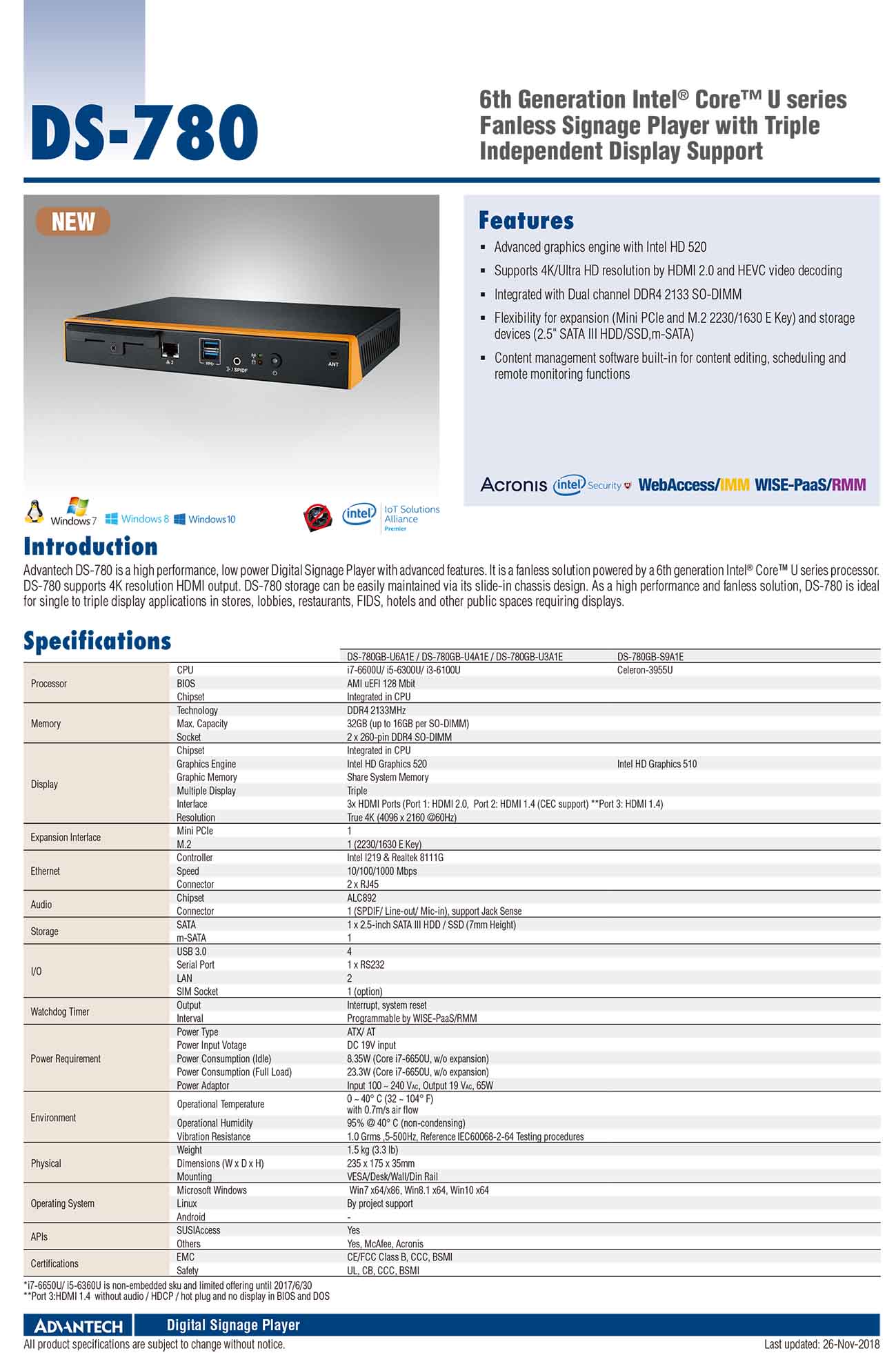 DS-780

6th Generation Intel® Core™ U series Fanless Signage Player with Triple Independent Display Support

NEW

2 / SPIDF ANT

Features

- Advanced graphics engine with Intel HD 520
- Supports 4K/Ultra HD resolution by HDMI 2.0 and HEVC video decoding
- Integrated with Dual channel DDR4 2133 SO-DIMM
- Flexibility for expansion (Mini PCIe and M.2 2230/1630 E Key) and storage devices (2.5" SATA III HDD/SSD,m-SATA)
- Content management software built-in for content editing, scheduling and remote monitoring functions

Acronis intel Security WebAccess/IMM WISE-PaaS/RMM

Windows 7 Windows 8 Windows 10 intel IoT Solutions Alliance Premier

Introduction

Advantech DS-780 is a high performance, low power Digital Signage Player with advanced features. It is a fanless solution powered by a 6th generation Intel® Core™ U series processor. DS-780 supports 4K resolution HDMI output. DS-780 storage can be easily maintained via its slide-in chassis design. As a high performance and fanless solution, DS-780 is ideal for single to triple display applications in stores, lobbies, restaurants, FIDS, hotels and other public spaces requiring displays.

Specifications

| | | DS-780GB-U6A1E / DS-780GB-U4A1E / DS-780GB-U3A1E | DS-780GB-S9A1E |
|---|---|---|---|
| Processor | CPU | i7-6600U/ i5-6300U/ i3-6100U | Celeron-3955U |
| | BIOS | AMI uEFI 128 Mbit | |
| | Chipset | Integrated in CPU | |
| Memory | Technology | DDR4 2133MHz | |
| | Max. Capacity | 32GB (up to 16GB per SO-DIMM) | |
| | Socket | 2 x 260-pin DDR4 SO-DIMM | |
| Display | Chipset | Integrated in CPU | |
| | Graphics Engine | Intel HD Graphics 520 | Intel HD Graphics 510 |
| | Graphic Memory | Share System Memory | |
| | Multiple Display | Triple | |
| | Interface | 3x HDMI Ports (Port 1: HDMI 2.0, Port 2: HDMI 1.4 (CEC support) **Port 3: HDMI 1.4) | |
| | Resolution | True 4K (4096 x 2160 @60Hz) | |
| Expansion Interface | Mini PCIe | 1 | |
| | M.2 | 1 (2230/1630 E Key) | |
| Ethernet | Controller | Intel I219 & Realtek 8111G | |
| | Speed | 10/100/1000 Mbps | |
| | Connector | 2 x RJ45 | |
| Audio | Chipset | ALC892 | |
| | Connector | 1 (SPDIF/ Line-out/ Mic-in), support Jack Sense | |
| Storage | SATA | 1 x 2.5-inch SATA III HDD / SSD (7mm Height) | |
| | m-SATA | 1 | |
| I/O | USB 3.0 | 4 | |
| | Serial Port | 1 x RS232 | |
| | LAN | 2 | |
| | SIM Socket | 1 (option) | |
| Watchdog Timer | Output | Interrupt, system reset | |
| | Interval | Programmable by WISE-PaaS/RMM | |
| Power Requirement | Power Type | ATX/ AT | |
| | Power Input Votage | DC 19V input | |
| | Power Consumption (Idle) | 8.35W (Core i7-6650U, w/o expansion) | |
| | Power Consumption (Full Load) | 23.3W (Core i7-6650U, w/o expansion) | |
| | Power Adaptor | Input 100 ~ 240 $V_{AC}$, Output 19 $V_{AC}$, 65W | |
| Environment | Operational Temperature | 0 ~ 40° C (32 ~ 104° F) with 0.7m/s air flow | |
| | Operational Humidity | 95% @ 40° C (non-condensing) | |
| | Vibration Resistance | 1.0 Grms ,5-500Hz, Reference IEC60068-2-64 Testing procedures | |
| Physical | Weight | 1.5 kg (3.3 lb) | |
| | Dimensions (W x D x H) | 235 x 175 x 35mm | |
| | Mounting | VESA/Desk/Wall/Din Rail | |
| Operating System | Microsoft Windows | Win7 x64/x86, Win8.1 x64, Win10 x64 | |
| | Linux | By project support | |
| | Android | - | |
| APIs | SUSIAccess | Yes | |
| | Others | Yes, McAfee, Acronis | |
| Certifications | EMC | CE/FCC Class B, CCC, BSMI | |
| | Safety | UL, CB, CCC, BSMI | |

*i7-6650U/ i5-6360U is non-embedded sku and limited offering until 2017/6/30
**Port 3:HDMI 1.4 without audio / HDCP / hot plug and no display in BIOS and DOS

ADVANTECH Digital Signage Player

All product specifications are subject to change without notice.

Last updated: 26-Nov-2018